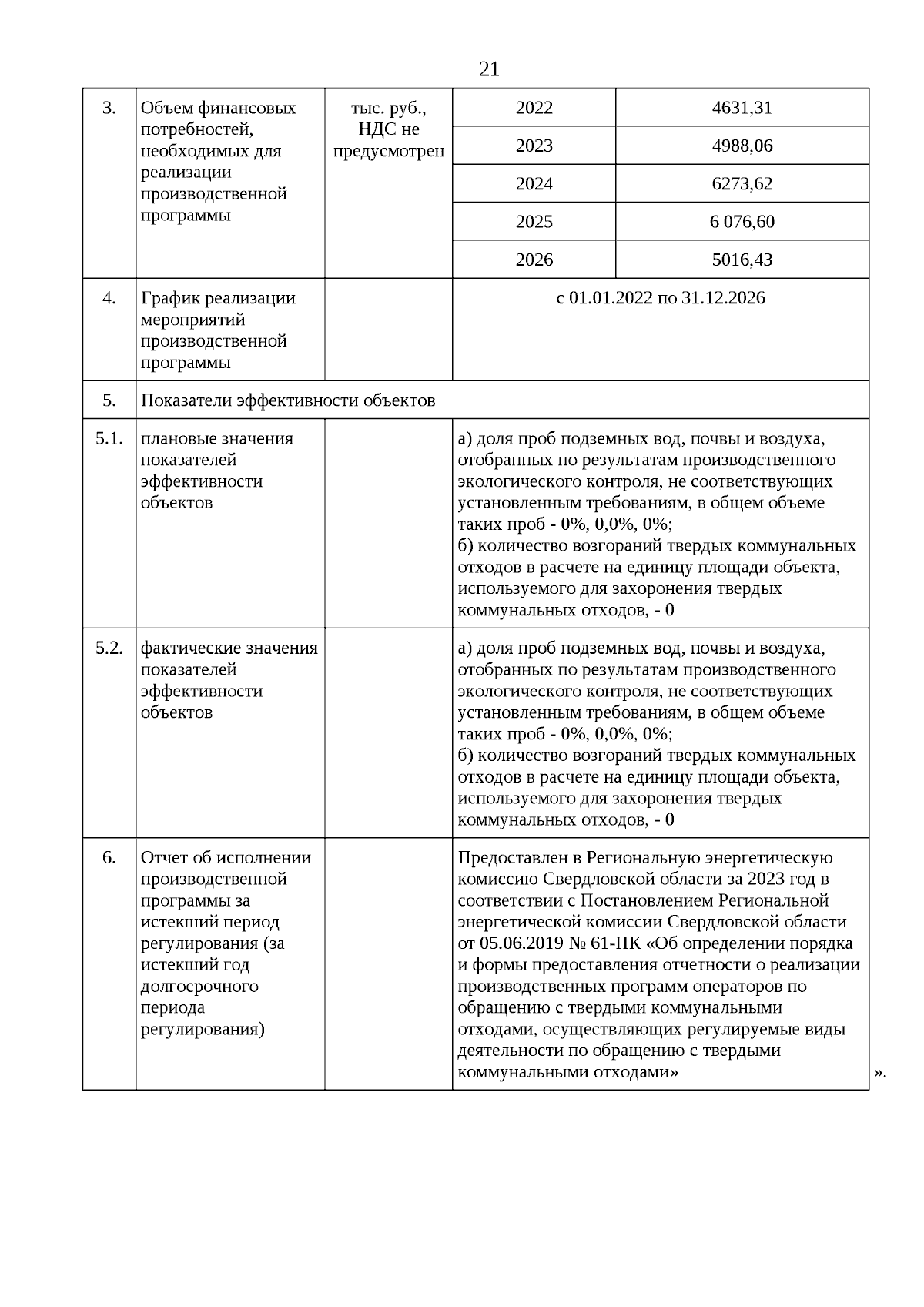 21

| 3. | Объем финансовых потребностей, необходимых для реализации производственной программы | тыс. руб., НДС не предусмотрен | 2022 | 4631,31 |
|---|---|---|---|---|
| | | | 2023 | 4988,06 |
| | | | 2024 | 6273,62 |
| | | | 2025 | 6 076,60 |
| | | | 2026 | 5016,43 |
| 4. | График реализации мероприятий производственной программы | | с 01.01.2022 по 31.12.2026 | |
| 5. | Показатели эффективности объектов | | | |
| 5.1. | плановые значения показателей эффективности объектов | | а) доля проб подземных вод, почвы и воздуха, отобранных по результатам производственного экологического контроля, не соответствующих установленным требованиям, в общем объеме таких проб - 0%, 0,0%, 0%; б) количество возгораний твердых коммунальных отходов в расчете на единицу площади объекта, используемого для захоронения твердых коммунальных отходов, - 0 | |
| 5.2. | фактические значения показателей эффективности объектов | | а) доля проб подземных вод, почвы и воздуха, отобранных по результатам производственного экологического контроля, не соответствующих установленным требованиям, в общем объеме таких проб - 0%, 0,0%, 0%; б) количество возгораний твердых коммунальных отходов в расчете на единицу площади объекта, используемого для захоронения твердых коммунальных отходов, - 0 | |
| 6. | Отчет об исполнении производственной программы за истекший период регулирования (за истекший год долгосрочного периода регулирования) | | Предоставлен в Региональную энергетическую комиссию Свердловской области за 2023 год в соответствии с Постановлением Региональной энергетической комиссии Свердловской области от 05.06.2019 № 61-ПК «Об определении порядка и формы предоставления отчетности о реализации производственных программ операторов по обращению с твердыми коммунальными отходами, осуществляющих регулируемые виды деятельности по обращению с твердыми коммунальными отходами» | |

».